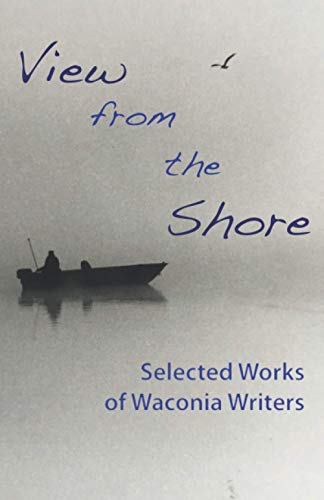 View from the Shore

Selected Works of Waconia Writers